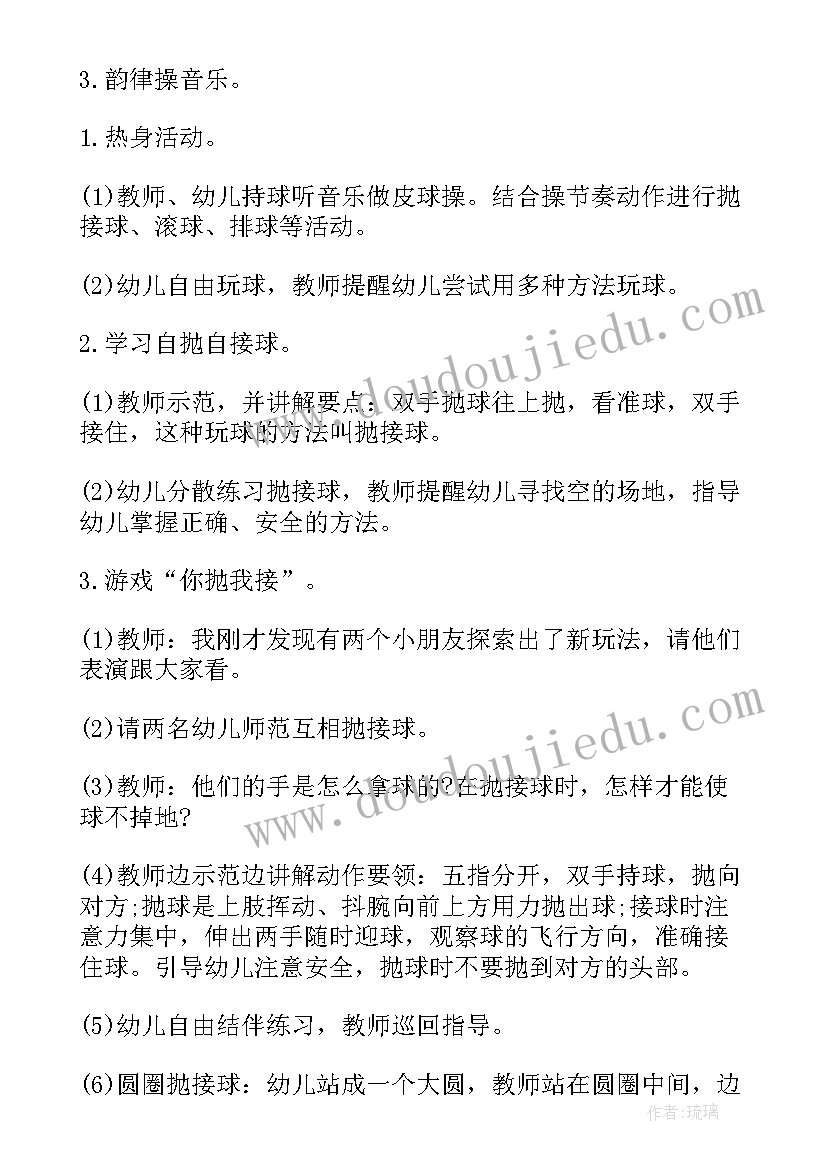 3.韵律操音乐。

1.热身活动。

(1)教师、幼儿持球听音乐做皮球操。结合操节奏动作进行抛接球、滚球、排球等活动。

(2)幼儿自由玩球，教师提醒幼儿尝试用多种方法玩球。

2.学习自抛自接球。

(1)教师示范，并讲解要点：双手抛球往上抛，看准球，双手接住，这种玩球的方法叫抛接球。

(2)幼儿分散练习抛接球，教师提醒幼儿寻找空的场地，指导幼儿掌握正确、安全的方法。

3.游戏“你抛我接”。

(1)教师：我刚才发现有两个小朋友探索出了新玩法，请他们表演跟大家看。

(2)请两名幼儿师范互相抛接球。

(3)教师：他们的手是怎么拿球的?在抛接球时，怎样才能使球不掉地?

(4)教师边示范边讲解动作要领：五指分开，双手持球，抛向对方;抛球是上肢挥动、抖腕向前上方用力抛出球;接球时注意力集中，伸出两手随时迎球，观察球的飞行方向，准确接住球。引导幼儿注意安全，抛球时不要抛到对方的头部。

(5)幼儿自由结伴练习，教师巡回指导。

(6)圆圈抛接球：幼儿站成一个大圆，教师站在圆圈中间，边

www.doudoujiedu.com

www.doudoujiedu.com

作者：琉璃